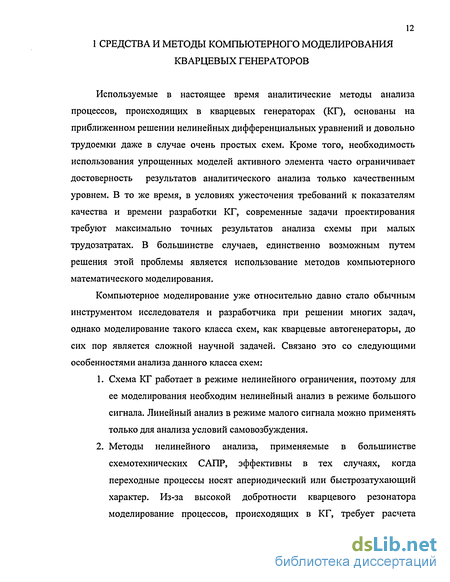 12

1 СРЕДСТВА И МЕТОДЫ КОМПЬЮТЕРНОГО МОДЕЛИРОВАНИЯ КВАРЦЕВЫХ ГЕНЕРАТОРОВ

Используемые в настоящее время аналитические методы анализа процессов, происходящих в кварцевых генераторах (КГ), основаны на приближенном решении нелинейных дифференциальных уравнений и довольно трудоемки даже в случае очень простых схем. Кроме того, необходимость использования упрощенных моделей активного элемента часто ограничивает достоверность результатов аналитического анализа только качественным уровнем. В то же время, в условиях ужесточения требований к показателям качества и времени разработки КГ, современные задачи проектирования требуют максимально точных результатов анализа схемы при малых трудозатратах. В большинстве случаев, единственно возможным путем решения этой проблемы является использование методов компьютерного математического моделирования.

Компьютерное моделирование уже относительно давно стало обычным инструментом исследователя и разработчика при решении многих задач, однако моделирование такого класса схем, как кварцевые автогенераторы, до сих пор является сложной научной задачей. Связано это со следующими особенностями анализа данного класса схем:

1. Схема КГ работает в режиме нелинейного ограничения, поэтому для ее моделирования необходим нелинейный анализ в режиме большого сигнала. Линейный анализ в режиме малого сигнала можно применять только для анализа условий самовозбуждения.

2. Методы нелинейного анализа, применяемые в большинстве схемотехнических САПР, эффективны в тех случаях, когда переходные процессы носят апериодический или быстрозатухающий характер. Из-за высокой добротности кварцевого резонатора моделирование процессов, происходящих в КГ, требует расчета

dsLib.net
библиотека диссертаций